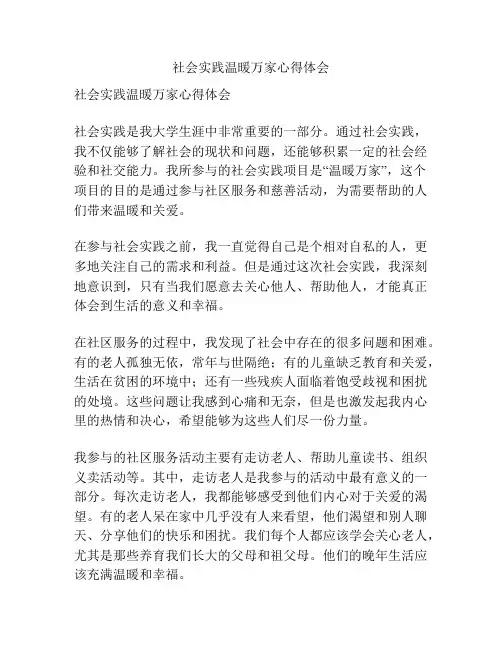 社会实践温暖万家心得体会

社会实践温暖万家心得体会

社会实践是我大学生涯中非常重要的一部分。通过社会实践，我不仅能够了解社会的现状和问题，还能够积累一定的社会经验和社交能力。我所参与的社会实践项目是“温暖万家”，这个项目的目的是通过参与社区服务和慈善活动，为需要帮助的人们带来温暖和关爱。

在参与社会实践之前，我一直觉得自己是个相对自私的人，更多地关注自己的需求和利益。但是通过这次社会实践，我深刻地意识到，只有当我们愿意去关心他人、帮助他人，才能真正体会到生活的意义和幸福。

在社区服务的过程中，我发现了社会中存在的很多问题和困难。有的老人孤独无依，常年与世隔绝；有的儿童缺乏教育和关爱，生活在贫困的环境中；还有一些残疾人面临着饱受歧视和困扰的处境。这些问题让我感到心痛和无奈，但是也激发起我内心里的热情和决心，希望能够为这些人们尽一份力量。

我参与的社区服务活动主要有走访老人、帮助儿童读书、组织义卖活动等。其中，走访老人是我参与的活动中最有意义的一部分。每次走访老人，我都能够感受到他们内心对于关爱的渴望。有的老人呆在家中几乎没有人来看望，他们渴望和别人聊天、分享他们的快乐和困扰。我们每个人都应该学会关心老人，尤其是那些养育我们长大的父母和祖父母。他们的晚年生活应该充满温暖和幸福。